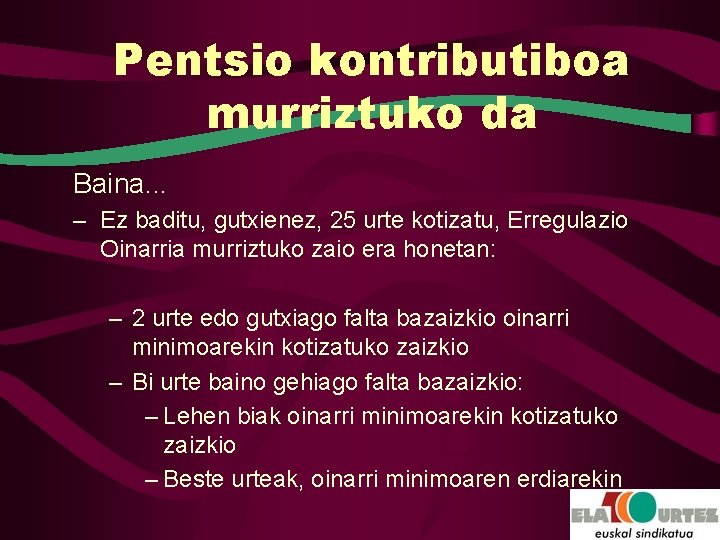 Pentsio kontributiboa murriztuko da

Baina...

– Ez baditu, gutxienez, 25 urte kotizatu, Erregulazio Oinarria murriztuko zaio era honetan:

– 2 urte edo gutxiago falta bazaizkio oinarri minimoarekin kotizatuko zaizkio

– Bi urte baino gehiago falta bazaizkio:

– Lehen biak oinarri minimoarekin kotizatuko zaizkio

– Beste urteak, oinarri minimoaren erdiarekin

ELA 100 URTEZ
euskal sindikatua